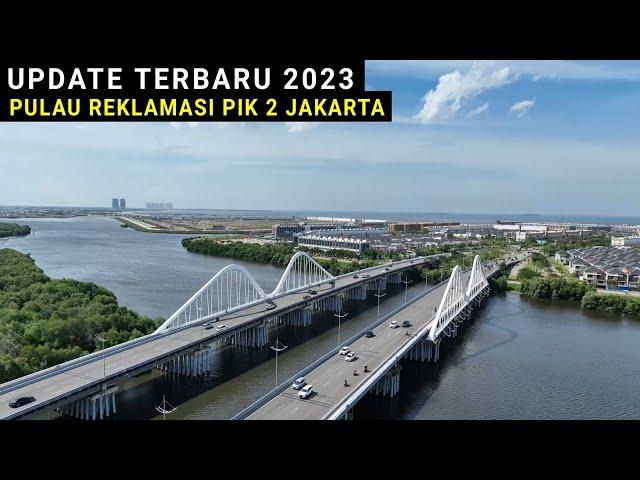 UPDATE TERBARU 2023
PULAU REKLAMASI PIK 2 JAKARTA